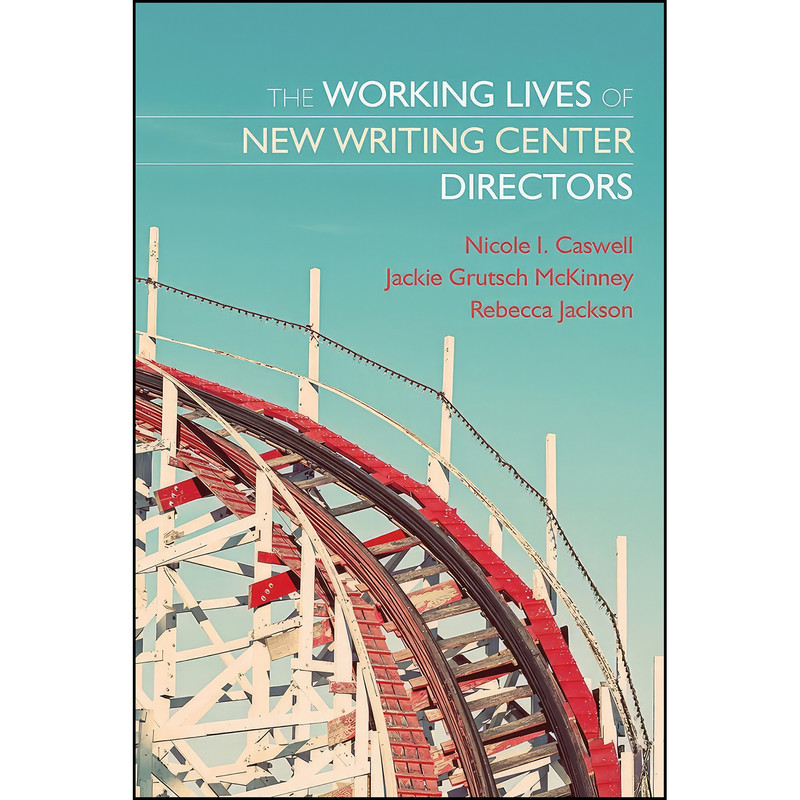 THE WORKING LIVES OF
NEW WRITING CENTER
DIRECTORS

Nicole I. Caswell
Jackie Grutsch McKinney
Rebecca Jackson